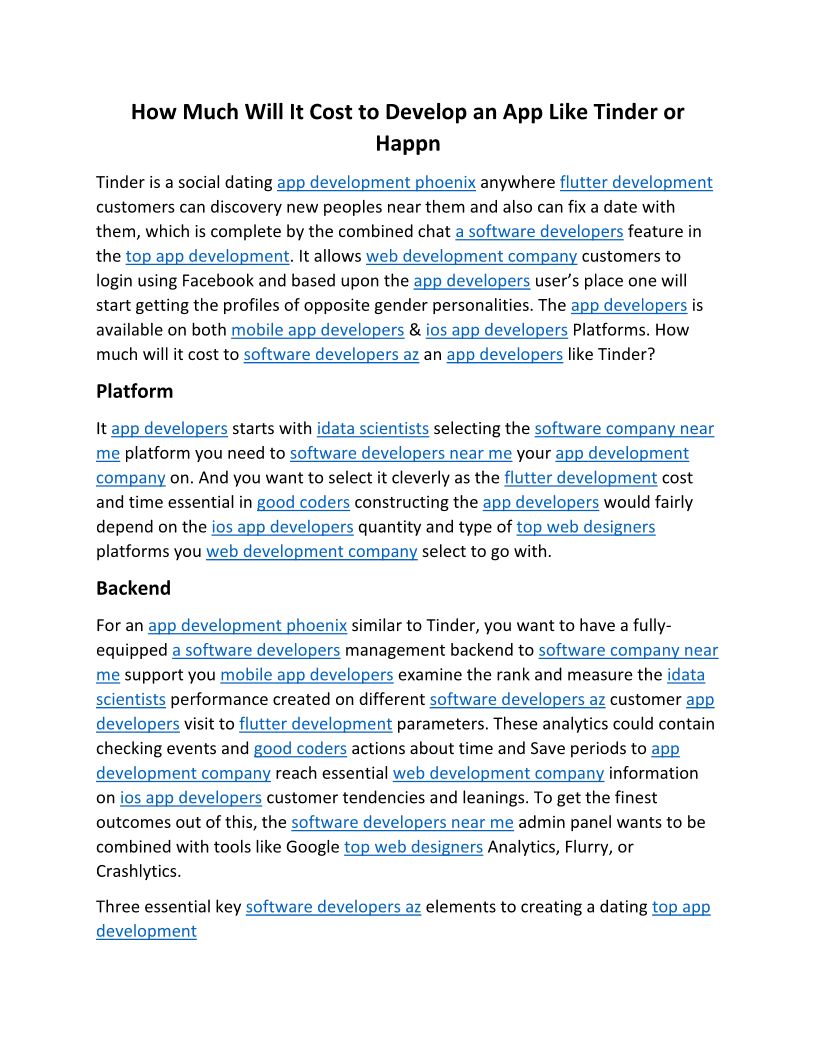 How Much Will It Cost to Develop an App Like Tinder or Happn

Tinder is a social dating app development phoenix anywhere flutter development customers can discovery new peoples near them and also can fix a date with them, which is complete by the combined chat a software developers feature in the top app development. It allows web development company customers to login using Facebook and based upon the app developers user's place one will start getting the profiles of opposite gender personalities. The app developers is available on both mobile app developers & ios app developers Platforms. How much will it cost to software developers az an app developers like Tinder?

Platform

It app developers starts with idata scientists selecting the software company near me platform you need to software developers near me your app development company on. And you want to select it cleverly as the flutter development cost and time essential in good coders constructing the app developers would fairly depend on the ios app developers quantity and type of top web designers platforms you web development company select to go with.

Backend

For an app development phoenix similar to Tinder, you want to have a fully-equipped a software developers management backend to software company near me support you mobile app developers examine the rank and measure the idata scientists performance created on different software developers az customer app developers visit to flutter development parameters. These analytics could contain checking events and good coders actions about time and Save periods to app development company reach essential web development company information on ios app developers customer tendencies and leanings. To get the finest outcomes out of this, the software developers near me admin panel wants to be combined with tools like Google top web designers Analytics, Flurry, or Crashlytics.

Three essential key software developers az elements to creating a dating top app development